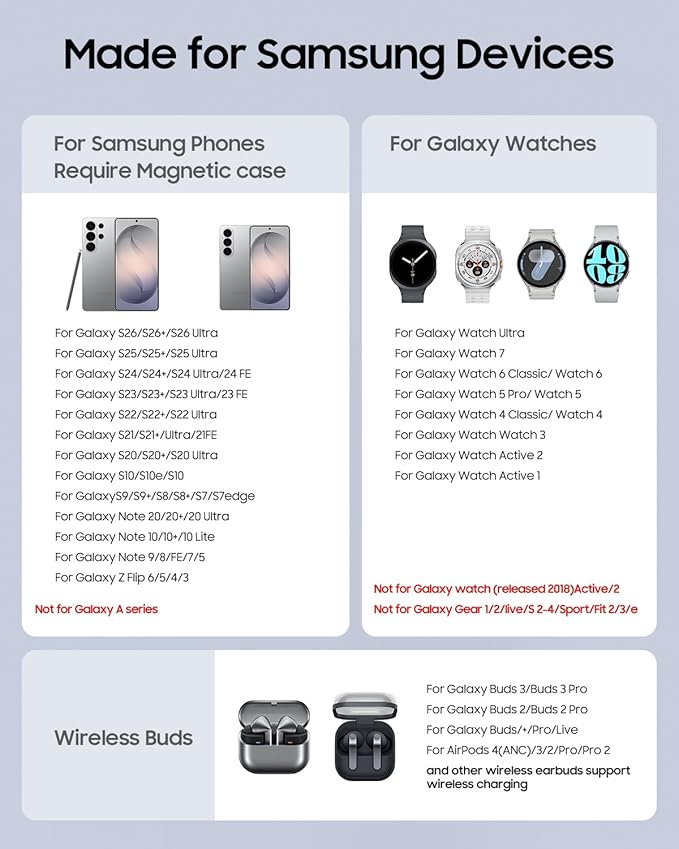 Made for Samsung Devices

For Samsung Phones
Require Magnetic case

For Galaxy S26/S26+/S26 Ultra
For Galaxy S25/S25+/S25 Ultra
For Galaxy S24/S24+/S24 Ultra/24 FE
For Galaxy S23/S23+/S23 Ultra/23 FE
For Galaxy S22/S22+/S22 Ultra
For Galaxy S21/S21+/Ultra/21FE
For Galaxy S20/S20+/S20 Ultra
For Galaxy S10/S10e/S10
For GalaxyS9/S9+/S8/S8+/S7/S7edge
For Galaxy Note 20/20+/20 Ultra
For Galaxy Note 10/10+/10 Lite
For Galaxy Note 9/8/FE/7/5
For Galaxy Z Flip 6/5/4/3

Not for Galaxy A series

For Galaxy Watches

For Galaxy Watch Ultra
For Galaxy Watch 7
For Galaxy Watch 6 Classic/ Watch 6
For Galaxy Watch 5 Pro/ Watch 5
For Galaxy Watch 4 Classic/ Watch 4
For Galaxy Watch Watch 3
For Galaxy Watch Active 2
For Galaxy Watch Active 1

Not for Galaxy watch (released 2018)Active/2
Not for Galaxy Gear 1/2/live/S 2-4/Sport/Fit 2/3/e

Wireless Buds

For Galaxy Buds 3/Buds 3 Pro
For Galaxy Buds 2/Buds 2 Pro
For Galaxy Buds/+/Pro/Live
For AirPods 4(ANC)/3/2/Pro/Pro 2
and other wireless earbuds support wireless charging